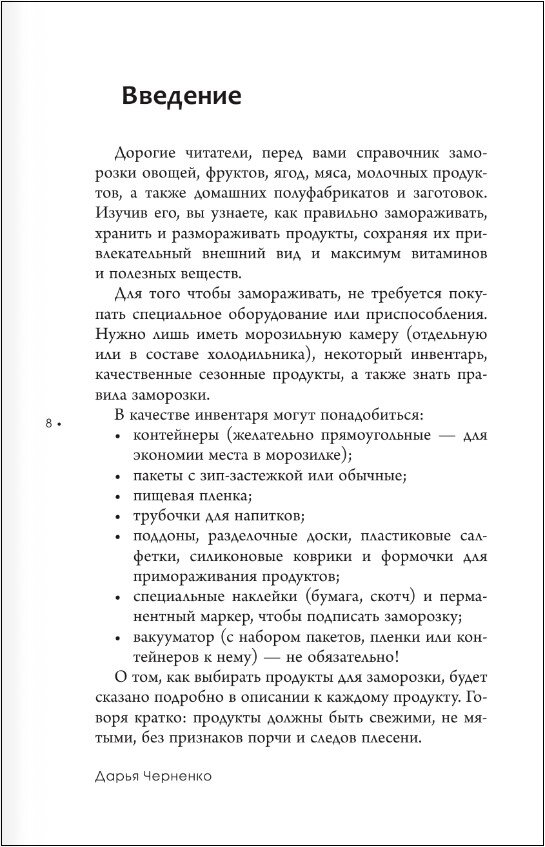 Введение

Дорогие читатели, перед вами справочник заморозки овощей, фруктов, ягод, мяса, молочных продуктов, а также домашних полуфабрикатов и заготовок. Изучив его, вы узнаете, как правильно замораживать, хранить и размораживать продукты, сохраняя их привлекательный внешний вид и максимум витаминов и полезных веществ.

Для того чтобы замораживать, не требуется покупать специальное оборудование или приспособления. Нужно лишь иметь морозильную камеру (отдельную или в составе холодильника), некоторый инвентарь, качественные сезонные продукты, а также знать правила заморозки.

8 •

В качестве инвентаря могут понадобиться:
• контейнеры (желательно прямоугольные — для экономии места в морозилке);
• пакеты с зип-застежкой или обычные;
• пищевая пленка;
• трубочки для напитков;
• поддоны, разделочные доски, пластиковые салфетки, силиконовые коврики и формочки для примораживания продуктов;
• специальные наклейки (бумага, скотч) и перманентный маркер, чтобы подписать заморозку;
• вакууматор (с набором пакетов, пленки или контейнеров к нему) — не обязательно!

О том, как выбирать продукты для заморозки, будет сказано подробно в описании к каждому продукту. Говоря кратко: продукты должны быть свежими, не мятыми, без признаков порчи и следов плесени.

Дарья Черненко